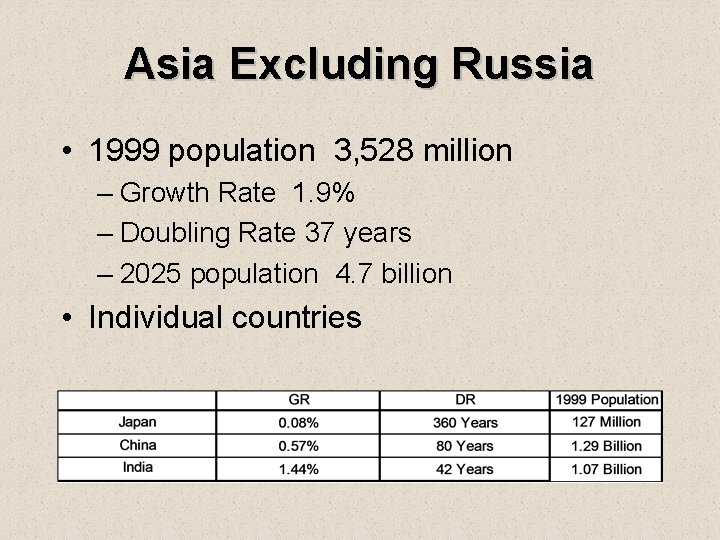 Asia Excluding Russia

• 1999 population 3,528 million
– Growth Rate 1.9%
– Doubling Rate 37 years
– 2025 population 4.7 billion
• Individual countries

| | GR | DR | 1999 Population |
|---|---|---|---|
| Japan | 0.08% | 360 Years | 127 Million |
| China | 0.57% | 80 Years | 1.29 Billion |
| India | 1.44% | 42 Years | 1.07 Billion |